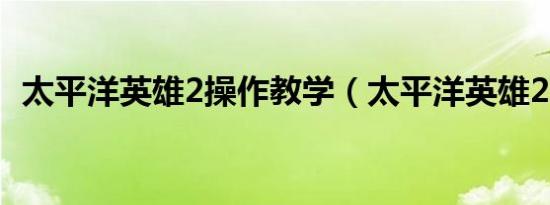 太平洋英雄2操作教学（太平洋英雄2